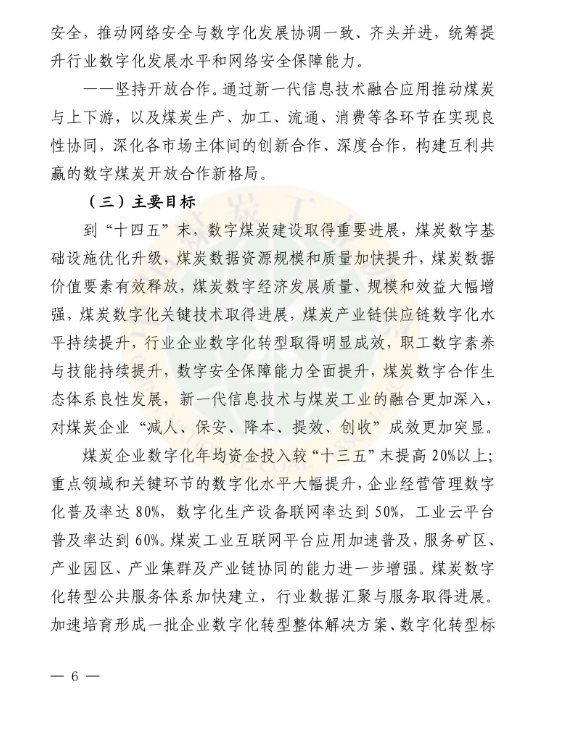 安全，推动网络安全与数字化发展协调一致、齐头并进，统筹提升行业数字化发展水平和网络安全保障能力。

——坚持开放合作。通过新一代信息技术融合应用推动煤炭与上下游，以及煤炭生产、加工、流通、消费等各环节在实现良性协同，深化各市场主体间的创新合作、深度合作，构建互利共赢的数字煤炭开放合作新格局。

（三）主要目标

到“十四五”末，数字煤炭建设取得重要进展，煤炭数字基础设施优化升级，煤炭数据资源规模和质量加快提升，煤炭数据价值要素有效释放，煤炭数字经济发展质量、规模和效益大幅增强，煤炭数字化关键技术取得进展，煤炭产业链供应链数字化水平持续提升，行业企业数字化转型取得明显成效，职工数字素养与技能持续提升，数字安全保障能力全面提升，煤炭数字合作生态体系良性发展，新一代信息技术与煤炭工业的融合更加深入，对煤炭企业“减人、保安、降本、提效、创收”成效更加突显。

煤炭企业数字化年均资金投入较“十三五”末提高20%以上；重点领域和关键环节的数字化水平大幅提升，企业经营管理数字化普及率达80%，数字化生产设备联网率达到50%，工业云平台普及率达到60%。煤炭工业互联网平台应用加速普及，服务矿区、产业园区、产业集群及产业链协同的能力进一步增强。煤炭数字化转型公共服务体系加快建立，行业数据汇聚与服务取得进展。加速培育形成一批企业数字化转型整体解决方案、数字化转型标

— 6 —